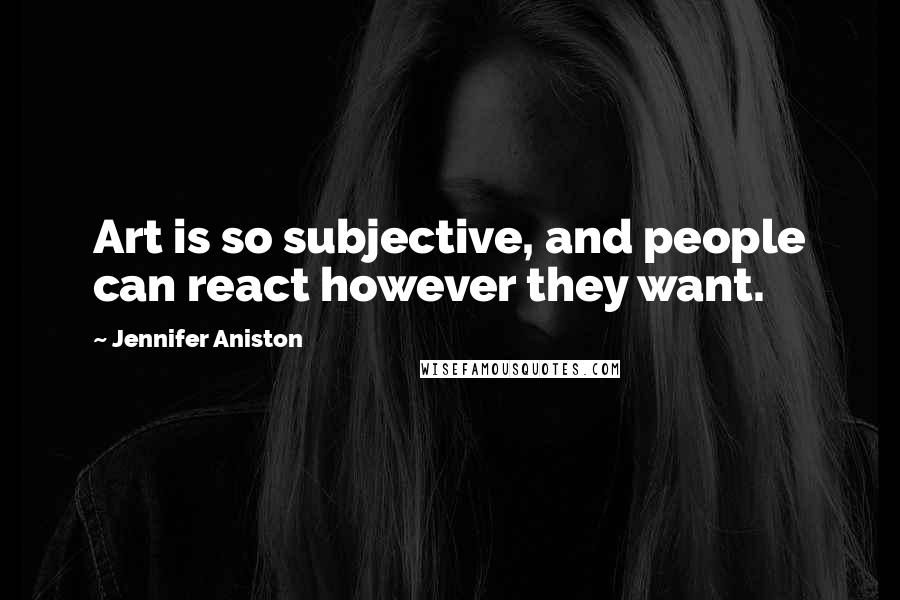 Art is so subjective, and people can react however they want.

~ Jennifer Aniston

WISEFAMOUSQUOTES.COM